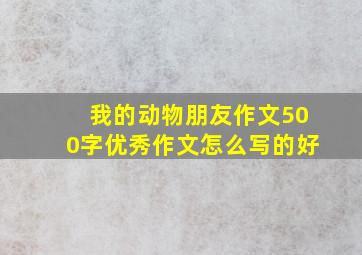 我的动物朋友作文500字优秀作文怎么写的好